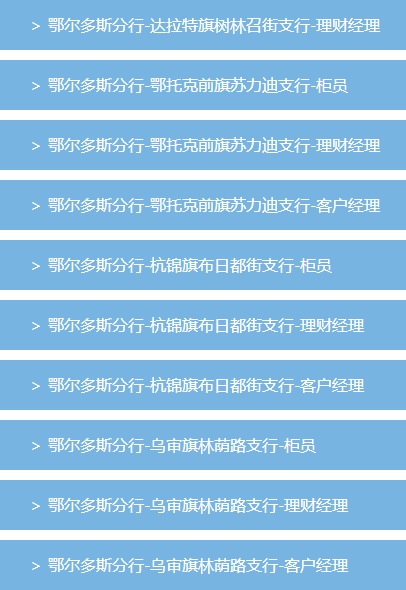 > 鄂尔多斯分行-达拉特旗树林召街支行-理财经理

> 鄂尔多斯分行-鄂托克前旗苏力迪支行-柜员

> 鄂尔多斯分行-鄂托克前旗苏力迪支行-理财经理

> 鄂尔多斯分行-鄂托克前旗苏力迪支行-客户经理

> 鄂尔多斯分行-杭锦旗布日都街支行-柜员

> 鄂尔多斯分行-杭锦旗布日都街支行-理财经理

> 鄂尔多斯分行-杭锦旗布日都街支行-客户经理

> 鄂尔多斯分行-乌审旗林荫路支行-柜员

> 鄂尔多斯分行-乌审旗林荫路支行-理财经理

> 鄂尔多斯分行-乌审旗林荫路支行-客户经理